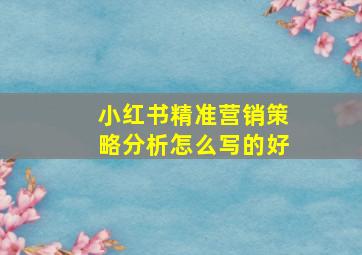 小红书精准营销策略分析怎么写的好